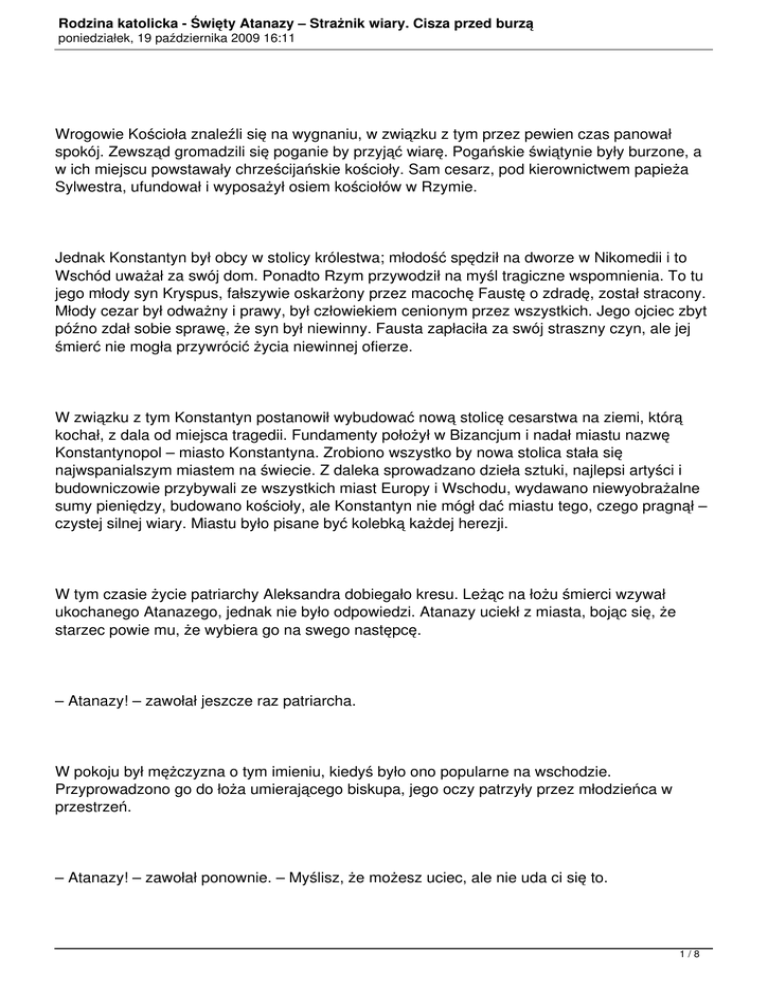 Rodzina katolicka - Święty Atanazy – Strażnik wiary. Cisza przed burzą
poniedziałek, 19 października 2009 16:11

Wrogowie Kościoła znaleźli się na wygnaniu, w związku z tym przez pewien czas panował spokój. Zewsząd gromadzili się poganie by przyjąć wiarę. Pogańskie świątynie były burzone, a w ich miejscu powstawały chrześcijańskie kościoły. Sam cesarz, pod kierownictwem papieża Sylwestra, ufundował i wyposażył osiem kościołów w Rzymie.

Jednak Konstantyn był obcy w stolicy królestwa; młodość spędził na dworze w Nikomedii i to Wschód uważał za swój dom. Ponadto Rzym przywodził na myśl tragiczne wspomnienia. To tu jego młody syn Kryspus, fałszywie oskarżony przez macochę Faustę o zdradę, został stracony. Młody cezar był odważny i prawy, był człowiekiem cenionym przez wszystkich. Jego ojciec zbyt późno zdał sobie sprawę, że syn był niewinny. Fausta zapłaciła za swój straszny czyn, ale jej śmierć nie mogła przywrócić życia niewinnej ofierze.

W związku z tym Konstantyn postanowił wybudować nową stolicę cesarstwa na ziemi, którą kochał, z dala od miejsca tragedii. Fundamenty położył w Bizancjum i nadał miastu nazwę Konstantynopol – miasto Konstantyna. Zrobiono wszystko by nowa stolica stała się najwspanialszym miastem na świecie. Z daleka sprowadzano dzieła sztuki, najlepsi artyści i budowniczowie przybywali ze wszystkich miast Europy i Wschodu, wydawano niewyobrażalne sumy pieniędzy, budowano kościoły, ale Konstantyn nie mógł dać miastu tego, czego pragnął – czystej silnej wiary. Miastu było pisane być kolebką każdej herezji.

W tym czasie życie patriarchy Aleksandra dobiegało kresu. Leżąc na łożu śmierci wzywał ukochanego Atanazego, jednak nie było odpowiedzi. Atanazy uciekł z miasta, bojąc się, że starzec powie mu, że wybiera go na swego następcę.

– Atanazy! – zawołał jeszcze raz patriarcha.

W pokoju był mężczyzna o tym imieniu, kiedyś było ono popularne na wschodzie. Przyprowadzono go do łoża umierającego biskupa, jego oczy patrzyły przez młodzieńca w przestrzeń.

– Atanazy! – zawołał ponownie. – Myślisz, że możesz uciec, ale nie uda ci się to.

1 / 8